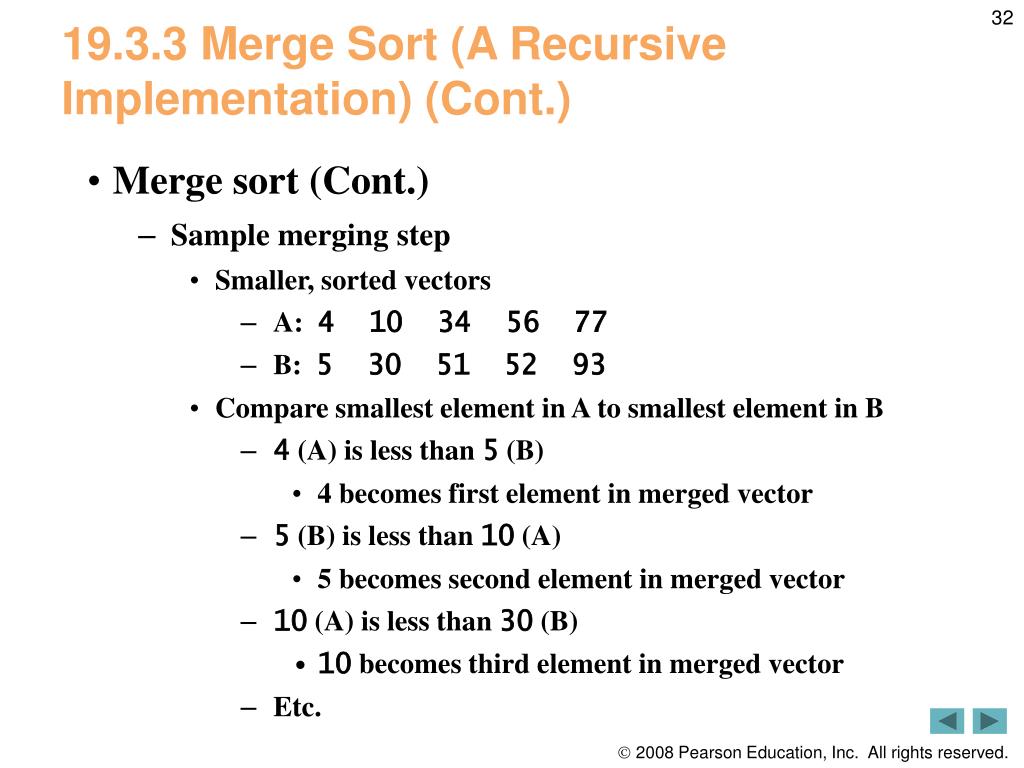 32

19.3.3 Merge Sort (A Recursive Implementation) (Cont.)

• Merge sort (Cont.)
– Sample merging step
• Smaller, sorted vectors
– A: 4 10 34 56 77
– B: 5 30 51 52 93
• Compare smallest element in A to smallest element in B
– 4 (A) is less than 5 (B)
• 4 becomes first element in merged vector
– 5 (B) is less than 10 (A)
• 5 becomes second element in merged vector
– 10 (A) is less than 30 (B)
• 10 becomes third element in merged vector
– Etc.

© 2008 Pearson Education, Inc. All rights reserved.